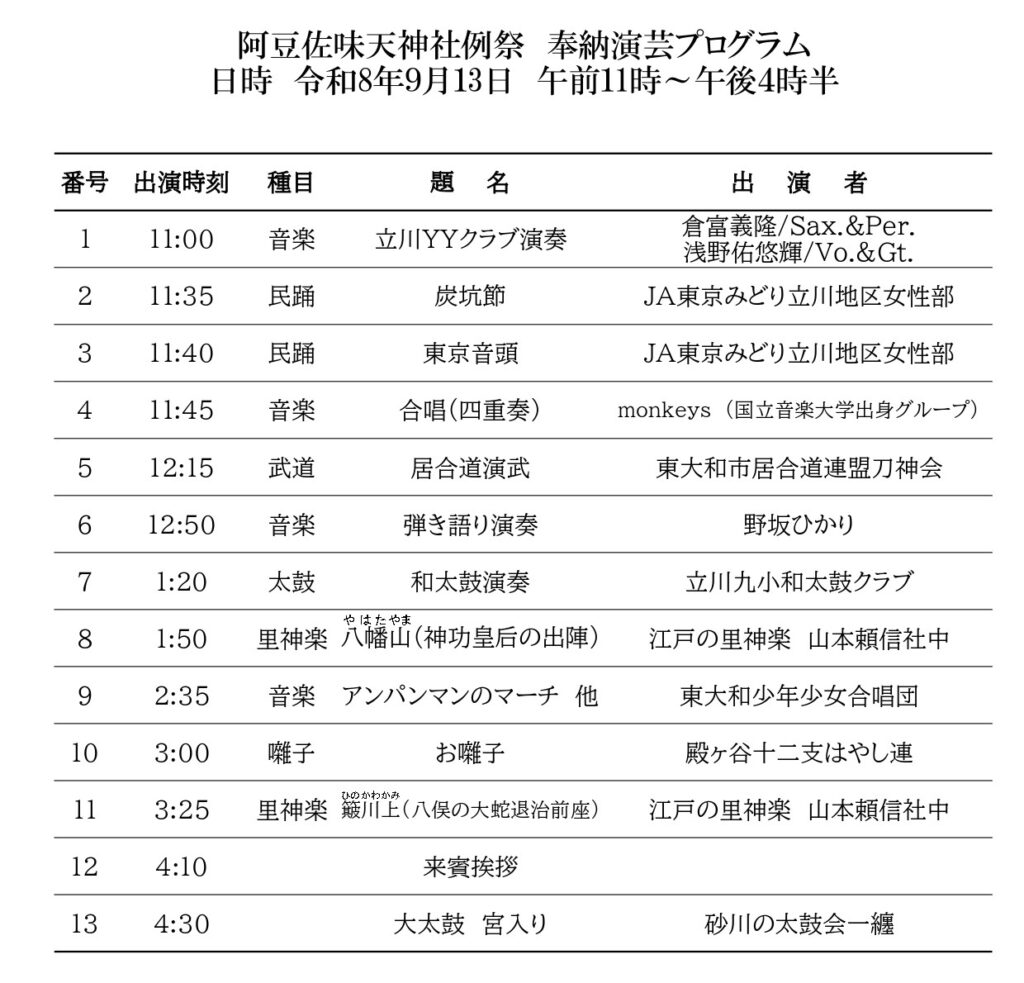 阿豆佐味天神社例祭　奉納演芸プログラム
日時　令和8年9月13日　午前11時～午後4時半

| 番号 | 出演時刻 | 種目 | 題　名 | 出　演　者 |
|---|---|---|---|---|
| 1 | 11:00 | 音楽 | 立川YYクラブ演奏 | 倉富義隆/Sax.&Per. 浅野佑悠輝/Vo.&Gt. |
| 2 | 11:35 | 民踊 | 炭坑節 | JA東京みどり立川地区女性部 |
| 3 | 11:40 | 民踊 | 東京音頭 | JA東京みどり立川地区女性部 |
| 4 | 11:45 | 音楽 | 合唱(四重奏) | monkeys（国立音楽大学出身グループ） |
| 5 | 12:15 | 武道 | 居合道演武 | 東大和市居合道連盟刀神会 |
| 6 | 12:50 | 音楽 | 弾き語り演奏 | 野坂ひかり |
| 7 | 1:20 | 太鼓 | 和太鼓演奏 | 立川九小和太鼓クラブ |
| 8 | 1:50 | 里神楽 | やはたやま 八幡山(神功皇后の出陣) | 江戸の里神楽　山本頼信社中 |
| 9 | 2:35 | 音楽 | アンパンマンのマーチ　他 | 東大和少年少女合唱団 |
| 10 | 3:00 | 囃子 | お囃子 | 殿ヶ谷十二支はやし連 |
| 11 | 3:25 | 里神楽 | ひのかわかみ 簸川上(八俣の大蛇退治前座) | 江戸の里神楽　山本頼信社中 |
| 12 | 4:10 | | 来賓挨拶 | |
| 13 | 4:30 | | 大太鼓　宮入り | 砂川の太鼓会一纏 |